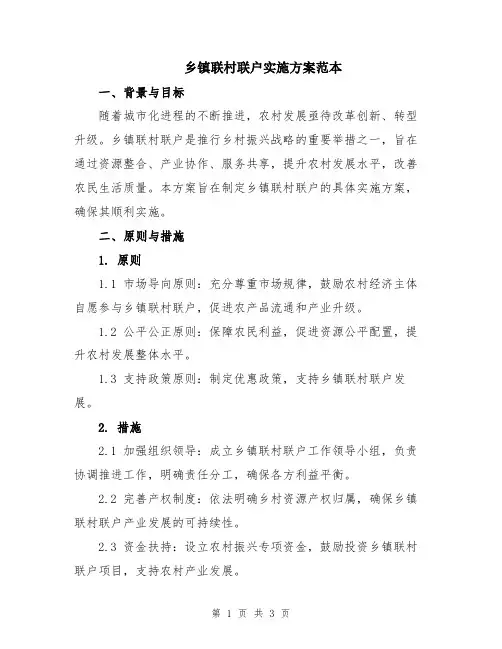 乡镇联村联户实施方案范本

一、背景与目标

随着城市化进程的不断推进，农村发展亟待改革创新、转型升级。乡镇联村联户是推行乡村振兴战略的重要举措之一，旨在通过资源整合、产业协作、服务共享，提升农村发展水平，改善农民生活质量。本方案旨在制定乡镇联村联户的具体实施方案，确保其顺利实施。

二、原则与措施

1. 原则

1.1 市场导向原则：充分尊重市场规律，鼓励农村经济主体自愿参与乡镇联村联户，促进农产品流通和产业升级。

1.2 公平公正原则：保障农民利益，促进资源公平配置，提升农村发展整体水平。

1.3 支持政策原则：制定优惠政策，支持乡镇联村联户发展。

2. 措施

2.1 加强组织领导：成立乡镇联村联户工作领导小组，负责协调推进工作，明确责任分工，确保各方利益平衡。

2.2 完善产权制度：依法明确乡村资源产权归属，确保乡镇联村联户产业发展的可持续性。

2.3 资金扶持：设立农村振兴专项资金，鼓励投资乡镇联村联户项目，支持农村产业发展。

第 1 页 共 3 页